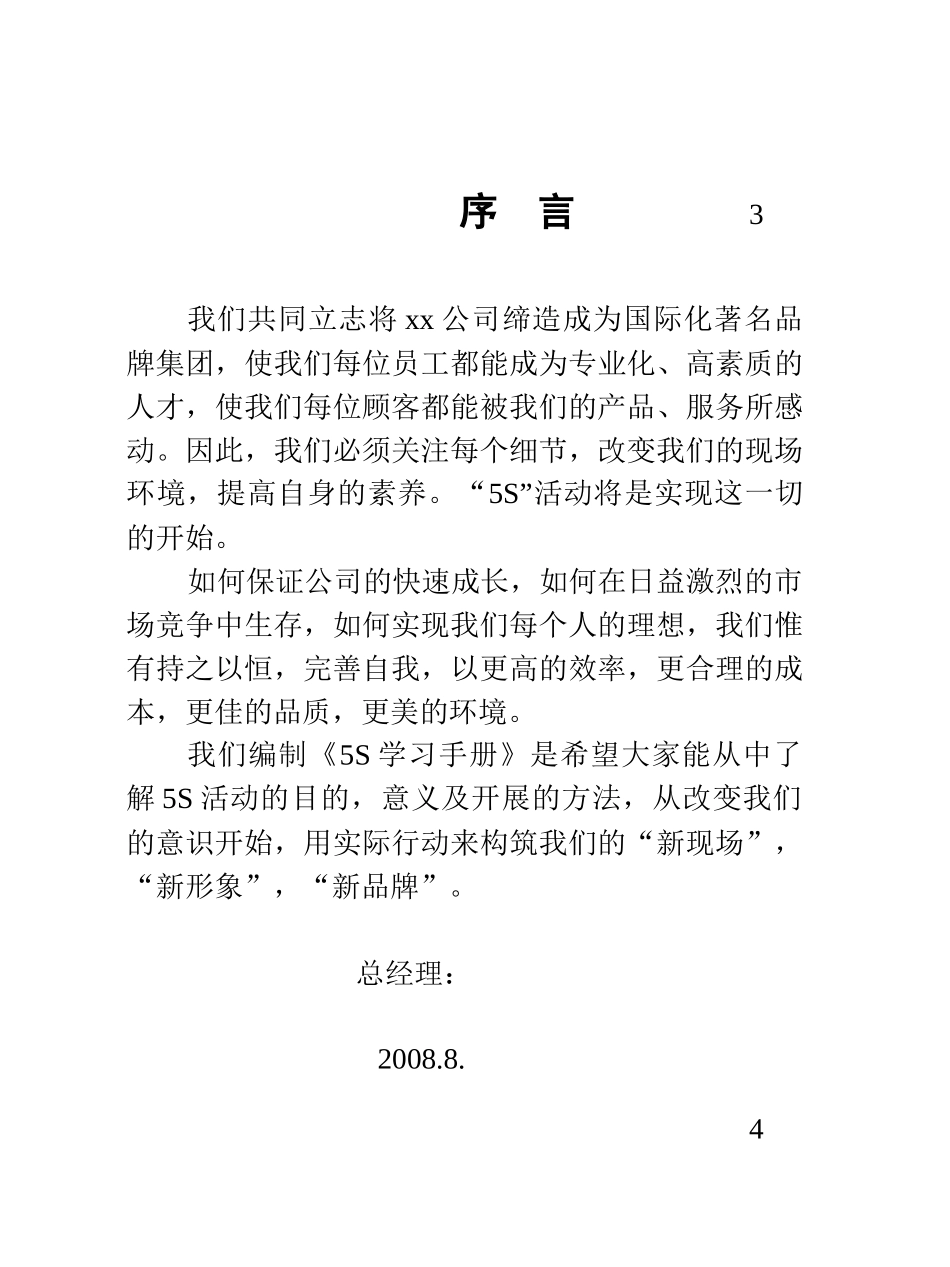 序　言　3

我们共同立志将 xx 公司缔造成为国际化著名品牌集团，使我们每位员工都能成为专业化、高素质的人才，使我们每位顾客都能被我们的产品、服务所感动。因此，我们必须关注每个细节，改变我们的现场环境，提高自身的素养。“5S”活动将是实现这一切的开始。

如何保证公司的快速成长，如何在日益激烈的市场竞争中生存，如何实现我们每个人的理想，我们惟有持之以恒，完善自我，以更高的效率，更合理的成本，更佳的品质，更美的环境。

我们编制《5S 学习手册》是希望大家能从中了解 5S 活动的目的，意义及开展的方法，从改变我们的意识开始，用实际行动来构筑我们的“新现场”，“新形象”，“新品牌”。

总经理：

2008.8.

4